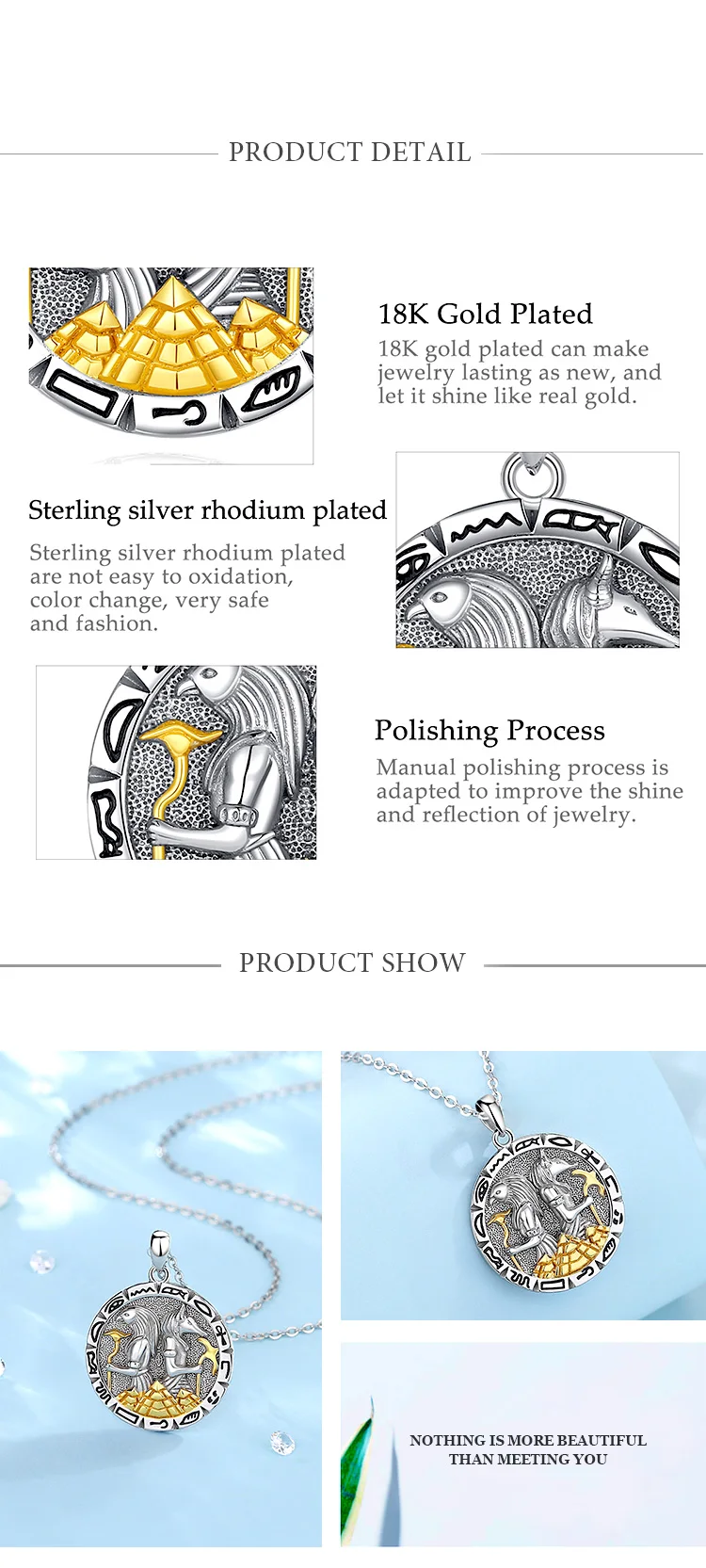 PRODUCT DETAIL

18K Gold Plated

18K gold plated can make jewelry lasting as new, and let it shine like real gold.

Sterling silver rhodium plated

Sterling silver rhodium plated are not easy to oxidation, color change, very safe and fashion.

Polishing Process

Manual polishing process is adapted to improve the shine and reflection of jewelry.

PRODUCT SHOW

NOTHING IS MORE BEAUTIFUL THAN MEETING YOU